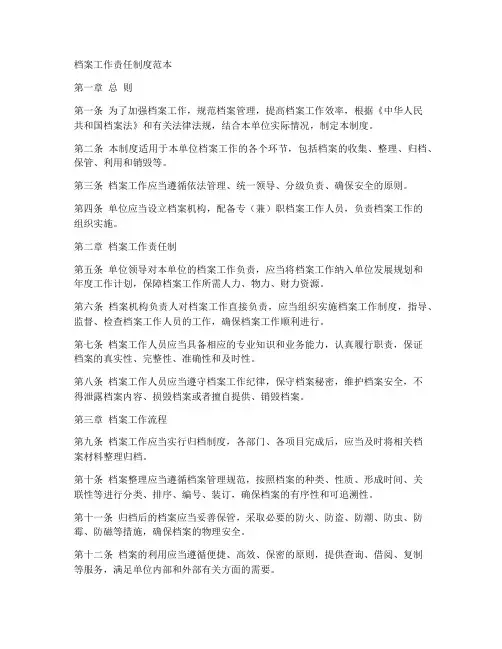 档案工作责任制度范本

第一章 总 则

第一条 为了加强档案工作，规范档案管理，提高档案工作效率，根据《中华人民共和国档案法》和有关法律法规，结合本单位实际情况，制定本制度。

第二条 本制度适用于本单位档案工作的各个环节，包括档案的收集、整理、归档、保管、利用和销毁等。

第三条 档案工作应当遵循依法管理、统一领导、分级负责、确保安全的原则。

第四条 单位应当设立档案机构，配备专（兼）职档案工作人员，负责档案工作的组织实施。

第二章 档案工作责任制

第五条 单位领导对本单位的档案工作负责，应当将档案工作纳入单位发展规划和年度工作计划，保障档案工作所需人力、物力、财力资源。

第六条 档案机构负责人对档案工作直接负责，应当组织实施档案工作制度，指导、监督、检查档案工作人员的工作，确保档案工作顺利进行。

第七条 档案工作人员应当具备相应的专业知识和业务能力，认真履行职责，保证档案的真实性、完整性、准确性和及时性。

第八条 档案工作人员应当遵守档案工作纪律，保守档案秘密，维护档案安全，不得泄露档案内容、损毁档案或者擅自提供、销毁档案。

第三章 档案工作流程

第九条 档案工作应当实行归档制度，各部门、各项目完成后，应当及时将相关档案材料整理归档。

第十条 档案整理应当遵循档案管理规范，按照档案的种类、性质、形成时间、关联性等进行分类、排序、编号、装订，确保档案的有序性和可追溯性。

第十一条 归档后的档案应当妥善保管，采取必要的防火、防盗、防潮、防虫、防霉、防磁等措施，确保档案的物理安全。

第十二条 档案的利用应当遵循便捷、高效、保密的原则，提供查询、借阅、复制等服务，满足单位内部和外部有关方面的需要。